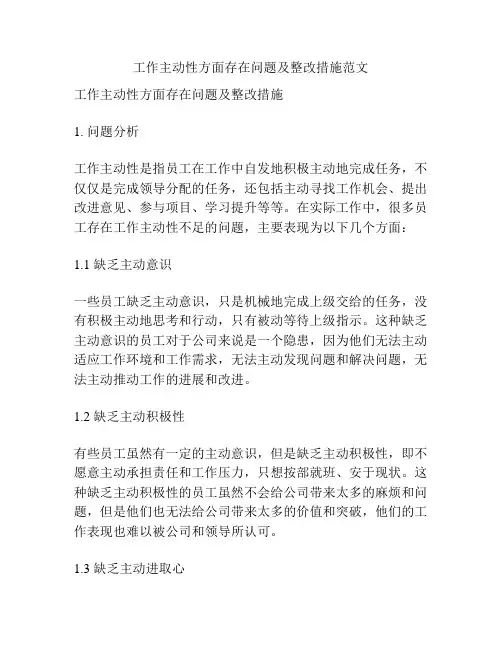 工作主动性方面存在问题及整改措施范文

工作主动性方面存在问题及整改措施

1. 问题分析

工作主动性是指员工在工作中自发地积极主动地完成任务，不仅仅是完成领导分配的任务，还包括主动寻找工作机会、提出改进意见、参与项目、学习提升等等。在实际工作中，很多员工存在工作主动性不足的问题，主要表现为以下几个方面：

1.1 缺乏主动意识

一些员工缺乏主动意识，只是机械地完成上级交给的任务，没有积极主动地思考和行动，只有被动等待上级指示。这种缺乏主动意识的员工对于公司来说是一个隐患，因为他们无法主动适应工作环境和工作需求，无法主动发现问题和解决问题，无法主动推动工作的进展和改进。

1.2 缺乏主动积极性

有些员工虽然有一定的主动意识，但是缺乏主动积极性，即不愿意主动承担责任和工作压力，只想按部就班、安于现状。这种缺乏主动积极性的员工虽然不会给公司带来太多的麻烦和问题，但是他们也无法给公司带来太多的价值和突破，他们的工作表现也难以被公司和领导所认可。

1.3 缺乏主动进取心